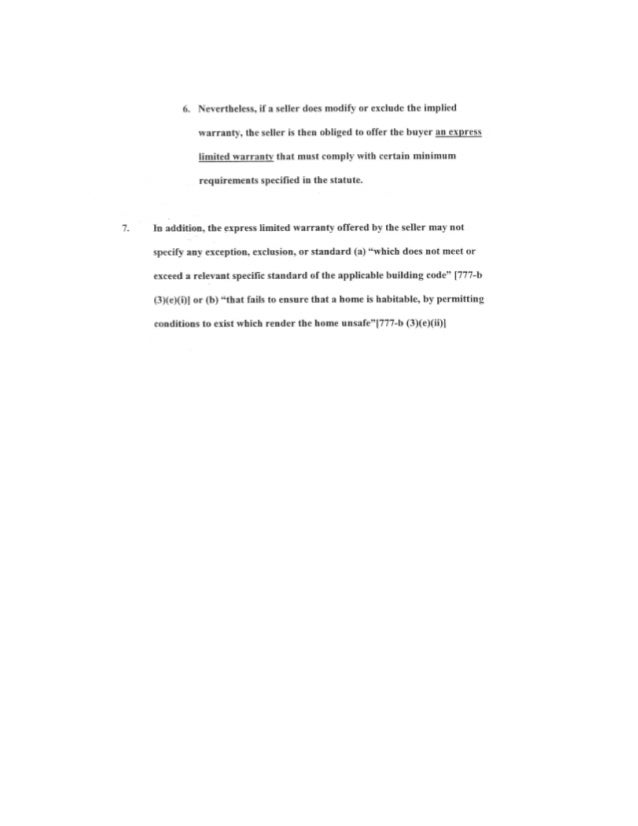 6. Nevertheless, if a seller does modify or exclude the implied warranty, the seller is then obliged to offer the buyer an express limited warranty that must comply with certain minimum requirements specified in the statute.

7. In addition, the express limited warranty offered by the seller may not specify any exception, exclusion, or standard (a) "which does not meet or exceed a relevant specific standard of the applicable building code" [777-b (3)(e)(i)] or (b) "that fails to ensure that a home is habitable, by permitting conditions to exist which render the home unsafe"[777-b (3)(e)(ii)]